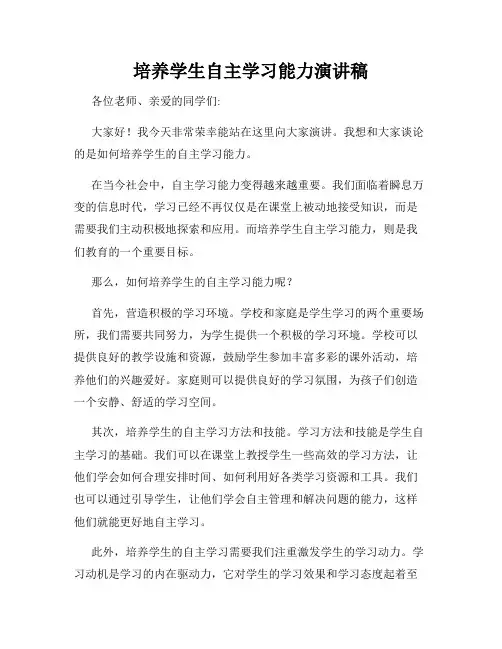 培养学生自主学习能力演讲稿

各位老师、亲爱的同学们:

大家好！我今天非常荣幸能站在这里向大家演讲。我想和大家谈论的是如何培养学生的自主学习能力。

在当今社会中，自主学习能力变得越来越重要。我们面临着瞬息万变的信息时代，学习已经不再仅仅是在课堂上被动地接受知识，而是需要我们主动积极地探索和应用。而培养学生自主学习能力，则是我们教育的一个重要目标。

那么，如何培养学生的自主学习能力呢？

首先，营造积极的学习环境。学校和家庭是学生学习的两个重要场所，我们需要共同努力，为学生提供一个积极的学习环境。学校可以提供良好的教学设施和资源，鼓励学生参加丰富多彩的课外活动，培养他们的兴趣爱好。家庭则可以提供良好的学习氛围，为孩子们创造一个安静、舒适的学习空间。

其次，培养学生的自主学习方法和技能。学习方法和技能是学生自主学习的基础。我们可以在课堂上教授学生一些高效的学习方法，让他们学会如何合理安排时间、如何利用好各类学习资源和工具。我们也可以通过引导学生，让他们学会自主管理和解决问题的能力，这样他们就能更好地自主学习。

此外，培养学生的自主学习需要我们注重激发学生的学习动力。学习动机是学习的内在驱动力，它对学生的学习效果和学习态度起着至